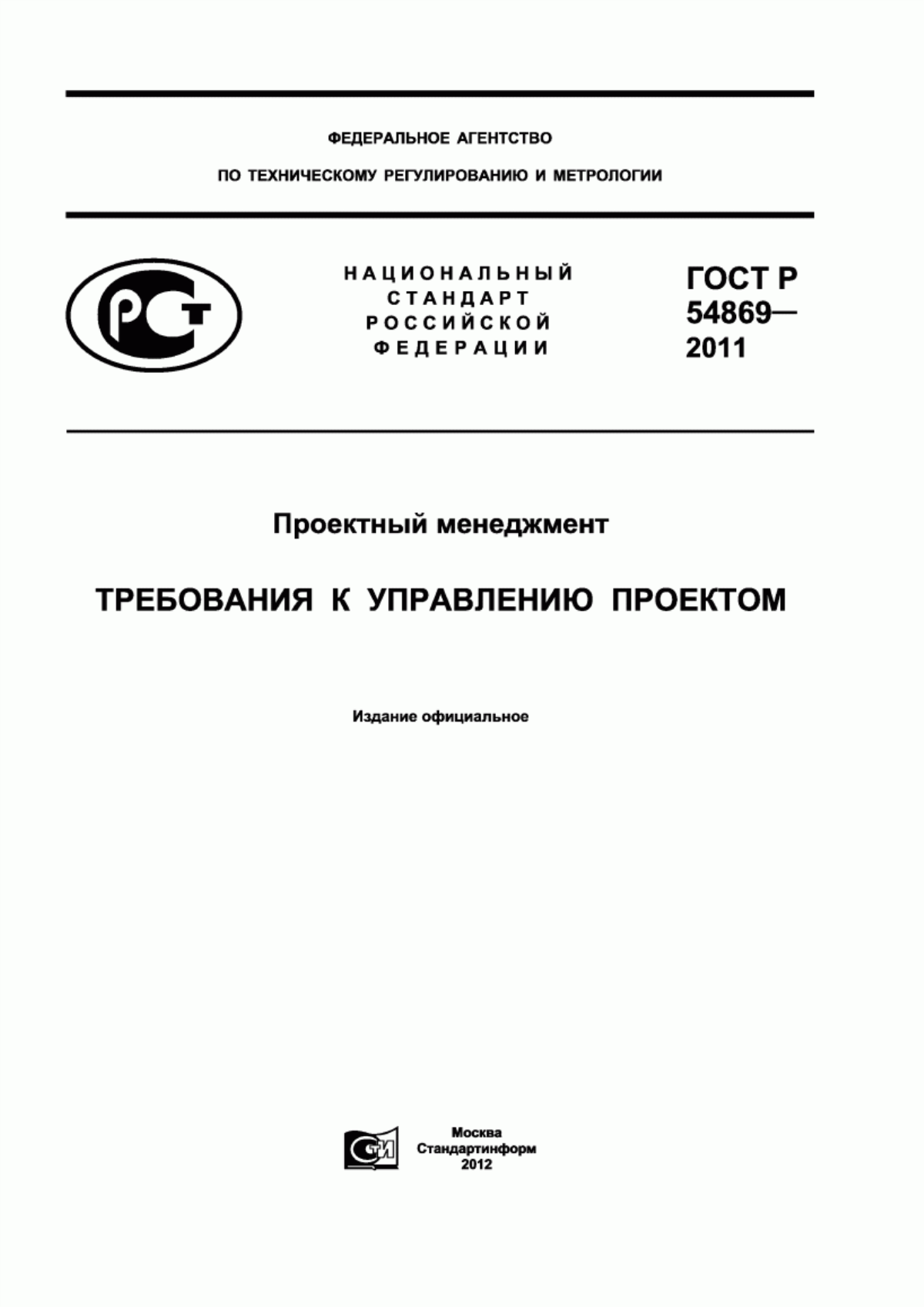 ФЕДЕРАЛЬНОЕ АГЕНТСТВО

ПО ТЕХНИЧЕСКОМУ РЕГУЛИРОВАНИЮ И МЕТРОЛОГИИ

РСТ

НАЦИОНАЛЬНЫЙ СТАНДАРТ РОССИЙСКОЙ ФЕДЕРАЦИИ

ГОСТ Р 54869— 2011

Проектный менеджмент

ТРЕБОВАНИЯ К УПРАВЛЕНИЮ ПРОЕКТОМ

Издание официальное

СТИ

Москва
Стандартинформ
2012